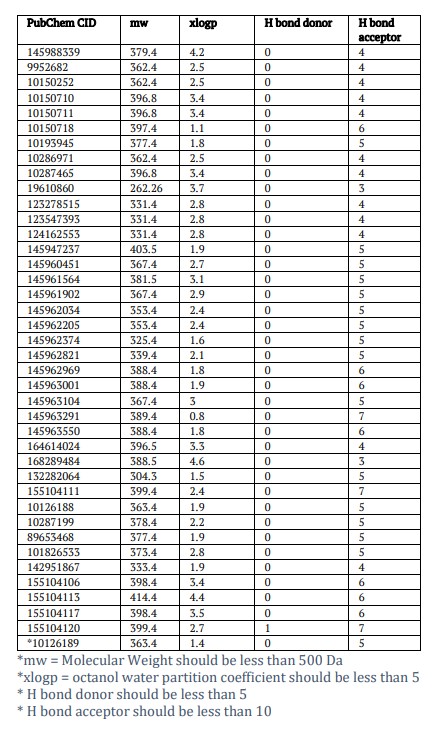 | PubChem CID | mw | xlogp | H bond donor | H bond acceptor |
|---|---|---|---|---|
| 145988339 | 379.4 | 4.2 | 0 | 4 |
| 9952682 | 362.4 | 2.5 | 0 | 4 |
| 10150252 | 362.4 | 2.5 | 0 | 4 |
| 10150710 | 396.8 | 3.4 | 0 | 4 |
| 10150711 | 396.8 | 3.4 | 0 | 4 |
| 10150718 | 397.4 | 1.1 | 0 | 6 |
| 10193945 | 377.4 | 1.8 | 0 | 5 |
| 10286971 | 362.4 | 2.5 | 0 | 4 |
| 10287465 | 396.8 | 3.4 | 0 | 4 |
| 19610860 | 262.26 | 3.7 | 0 | 3 |
| 123278515 | 331.4 | 2.8 | 0 | 4 |
| 123547393 | 331.4 | 2.8 | 0 | 4 |
| 124162553 | 331.4 | 2.8 | 0 | 4 |
| 145947237 | 403.5 | 1.9 | 0 | 5 |
| 145960451 | 367.4 | 2.7 | 0 | 5 |
| 145961564 | 381.5 | 3.1 | 0 | 5 |
| 145961902 | 367.4 | 2.9 | 0 | 5 |
| 145962034 | 353.4 | 2.4 | 0 | 5 |
| 145962205 | 353.4 | 2.4 | 0 | 5 |
| 145962374 | 325.4 | 1.6 | 0 | 5 |
| 145962821 | 339.4 | 2.1 | 0 | 5 |
| 145962969 | 388.4 | 1.8 | 0 | 6 |
| 145963001 | 388.4 | 1.9 | 0 | 6 |
| 145963104 | 367.4 | 3 | 0 | 5 |
| 145963291 | 389.4 | 0.8 | 0 | 7 |
| 145963550 | 388.4 | 1.8 | 0 | 6 |
| 164614024 | 396.5 | 3.3 | 0 | 4 |
| 168289484 | 388.5 | 4.6 | 0 | 3 |
| 132282064 | 304.3 | 1.5 | 0 | 5 |
| 155104111 | 399.4 | 2.4 | 0 | 7 |
| 10126188 | 363.4 | 1.9 | 0 | 5 |
| 10287199 | 378.4 | 2.2 | 0 | 5 |
| 89653468 | 377.4 | 1.9 | 0 | 5 |
| 101826533 | 373.4 | 2.8 | 0 | 5 |
| 142951867 | 333.4 | 1.9 | 0 | 4 |
| 155104106 | 398.4 | 3.4 | 0 | 6 |
| 155104113 | 414.4 | 4.4 | 0 | 6 |
| 155104117 | 398.4 | 3.5 | 0 | 6 |
| 155104120 | 399.4 | 2.7 | 1 | 7 |
| *10126189 | 363.4 | 1.4 | 0 | 5 |

*mw = Molecular Weight should be less than 500 Da
*xlogp = octanol water partition coefficient should be less than 5
* H bond donor should be less than 5
* H bond acceptor should be less than 10